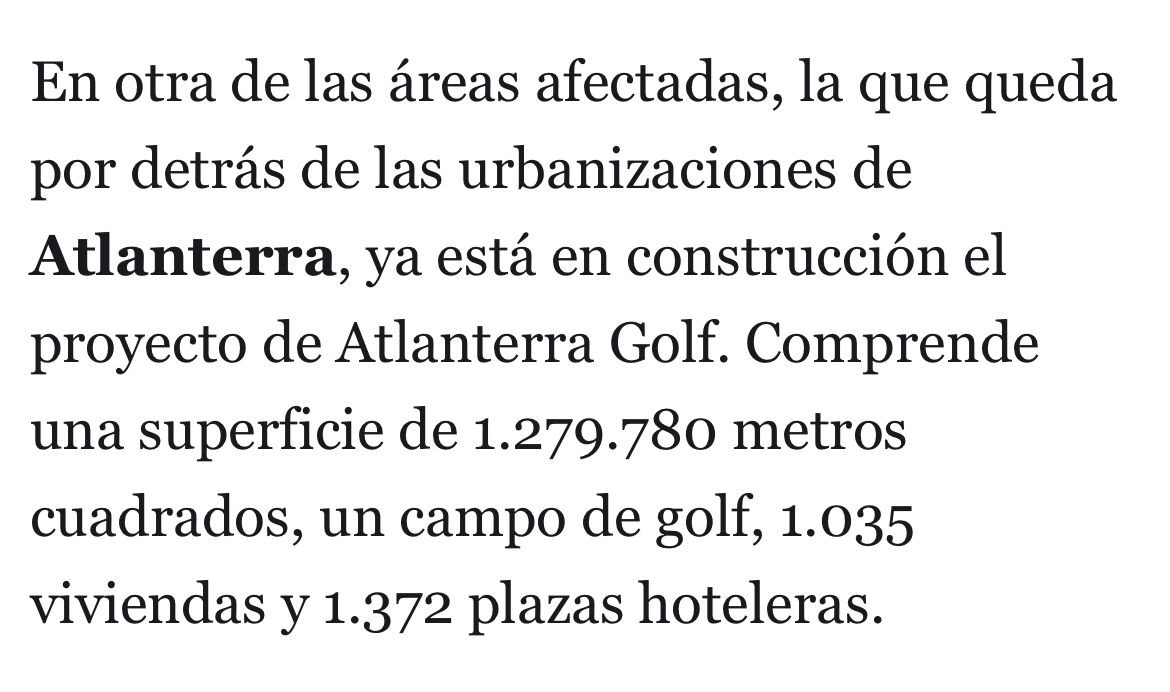 En otra de las áreas afectadas, la que queda por detrás de las urbanizaciones de Atlanterra, ya está en construcción el proyecto de Atlanterra Golf. Comprende una superficie de 1.279.780 metros cuadrados, un campo de golf, 1.035 viviendas y 1.372 plazas hoteleras.